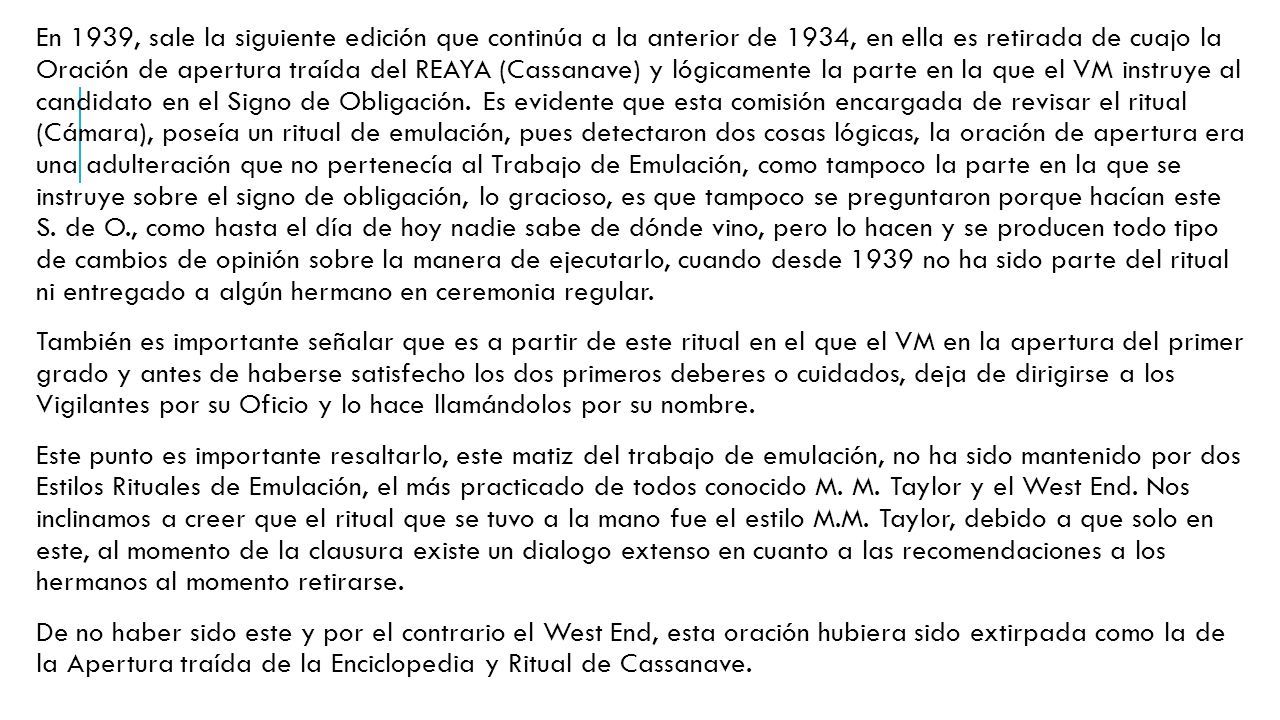 En 1939, sale la siguiente edición que continúa a la anterior de 1934, en ella es retirada de cuajo la Oración de apertura traída del REAYA (Cassanave) y lógicamente la parte en la que el VM instruye al candidato en el Signo de Obligación. Es evidente que esta comisión encargada de revisar el ritual (Cámara), poseía un ritual de emulación, pues detectaron dos cosas lógicas, la oración de apertura era una adulteración que no pertenecía al Trabajo de Emulación, como tampoco la parte en la que se instruye sobre el signo de obligación, lo gracioso, es que tampoco se preguntaron porque hacían este S. de O., como hasta el día de hoy nadie sabe de dónde vino, pero lo hacen y se producen todo tipo de cambios de opinión sobre la manera de ejecutarlo, cuando desde 1939 no ha sido parte del ritual ni entregado a algún hermano en ceremonia regular.

También es importante señalar que es a partir de este ritual en el que el VM en la apertura del primer grado y antes de haberse satisfecho los dos primeros deberes o cuidados, deja de dirigirse a los Vigilantes por su Oficio y lo hace llamándolos por su nombre.

Este punto es importante resaltarlo, este matiz del trabajo de emulación, no ha sido mantenido por dos Estilos Rituales de Emulación, el más practicado de todos conocido M. M. Taylor y el West End. Nos inclinamos a creer que el ritual que se tuvo a la mano fue el estilo M.M. Taylor, debido a que solo en este, al momento de la clausura existe un dialogo extenso en cuanto a las recomendaciones a los hermanos al momento retirarse.

De no haber sido este y por el contrario el West End, esta oración hubiera sido extirpada como la de la Apertura traída de la Enciclopedia y Ritual de Cassanave.